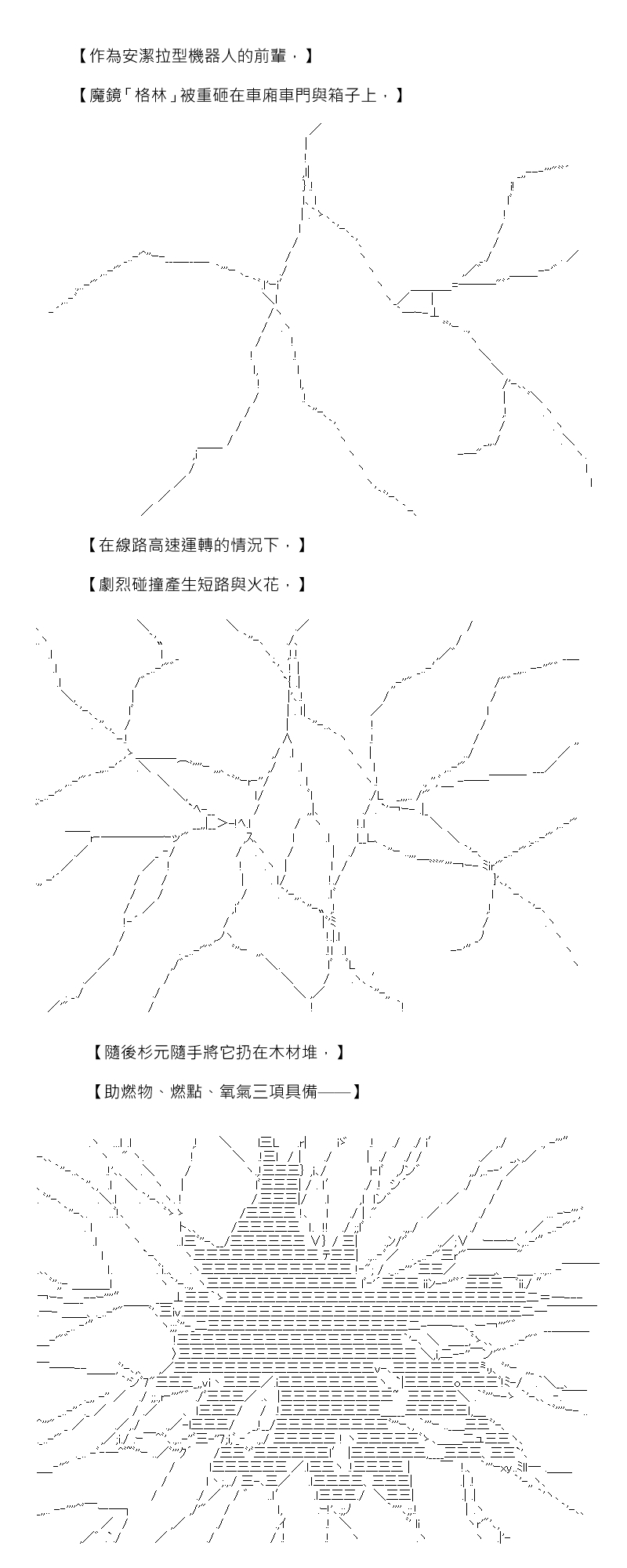 【作為安潔拉型機器人的前輩，】

【魔鏡「格林」被重砸在車廂車門與箱子上，】

【在線路高速運轉的情況下，】

【劇烈碰撞產生短路與火花，】

【隨後杉元隨手將它扔在木材堆，】

【助燃物、燃點、氧氣三項具備——】